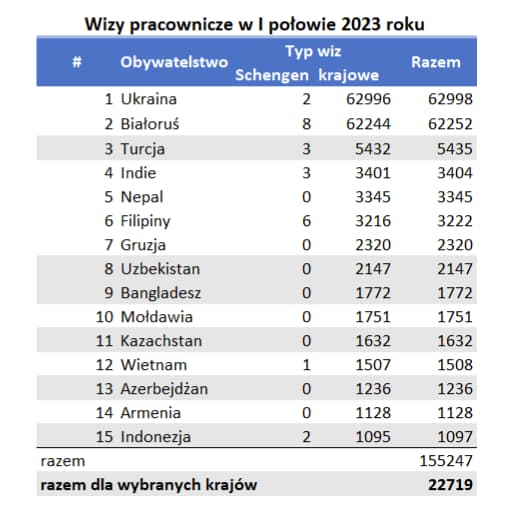 Wizy pracownicze w I połowie 2023 roku

| # | Obywatelstwo | Typ wiz Schengen | Typ wiz krajowe | Razem |
|---|---|---|---|---|
| 1 | Ukraina | 2 | 62996 | 62998 |
| 2 | Białoruś | 8 | 62244 | 62252 |
| 3 | Turcja | 3 | 5432 | 5435 |
| 4 | Indie | 3 | 3401 | 3404 |
| 5 | Nepal | 0 | 3345 | 3345 |
| 6 | Filipiny | 6 | 3216 | 3222 |
| 7 | Gruzja | 0 | 2320 | 2320 |
| 8 | Uzbekistan | 0 | 2147 | 2147 |
| 9 | Bangladesz | 0 | 1772 | 1772 |
| 10 | Mołdawia | 0 | 1751 | 1751 |
| 11 | Kazachstan | 0 | 1632 | 1632 |
| 12 | Wietnam | 1 | 1507 | 1508 |
| 13 | Azerbejdżan | 0 | 1236 | 1236 |
| 14 | Armenia | 0 | 1128 | 1128 |
| 15 | Indonezja | 2 | 1095 | 1097 |
| razem | | | | 155247 |
| **razem dla wybranych krajów** | | | | **22719** |